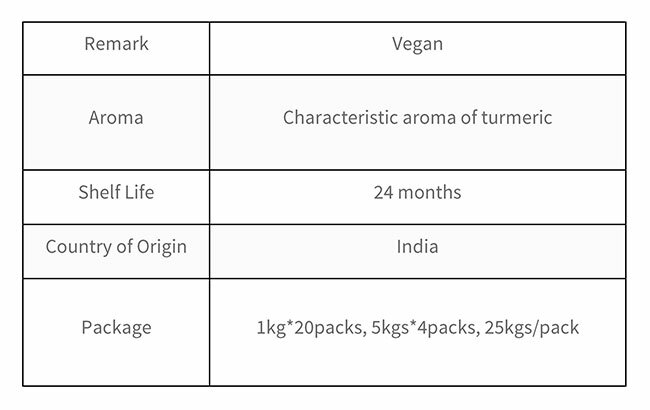 | Remark | Vegan |
|---|---|
| Aroma | Characteristic aroma of turmeric |
| Shelf Life | 24 months |
| Country of Origin | India |
| Package | 1kg*20packs, 5kgs*4packs, 25kgs/pack |